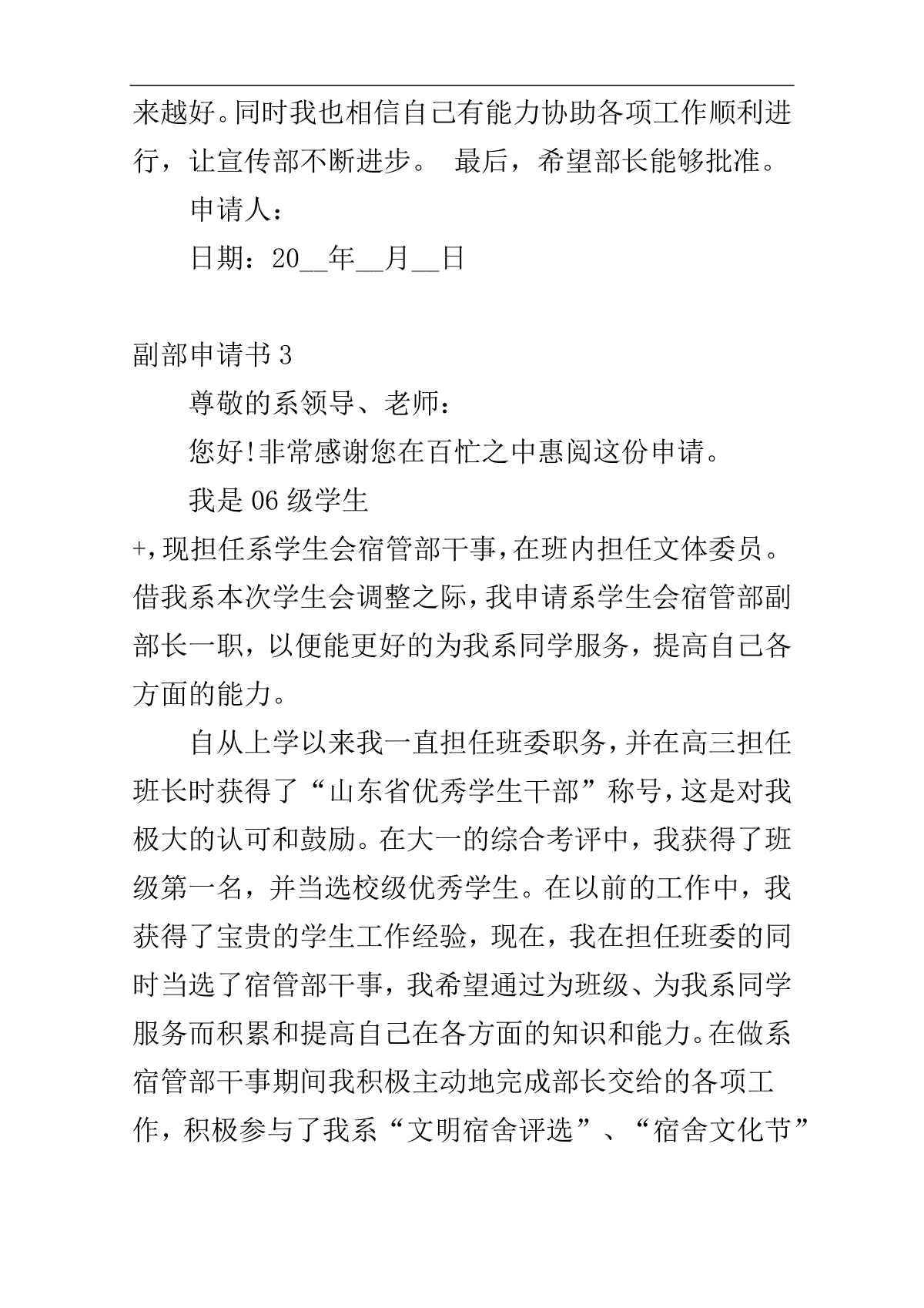 来越好。同时我也相信自己有能力协助各项工作顺利进行，让宣传部不断进步。 最后，希望部长能够批准。

申请人：

日期：20__年__月__日

副部申请书 3

尊敬的系领导、老师：

您好!非常感谢您在百忙之中惠阅这份申请。

我是 06 级学生

+,现担任系学生会宿管部干事,在班内担任文体委员。借我系本次学生会调整之际,我申请系学生会宿管部副部长一职，以便能更好的为我系同学服务，提高自己各方面的能力。

自从上学以来我一直担任班委职务,并在高三担任班长时获得了“山东省优秀学生干部”称号,这是对我极大的认可和鼓励。在大一的综合考评中，我获得了班级第一名，并当选校级优秀学生。在以前的工作中，我获得了宝贵的学生工作经验，现在，我在担任班委的同时当选了宿管部干事，我希望通过为班级、为我系同学服务而积累和提高自己在各方面的知识和能力。在做系宿管部干事期间我积极主动地完成部长交给的各项工作，积极参与了我系“文明宿舍评选”、“宿舍文化节”